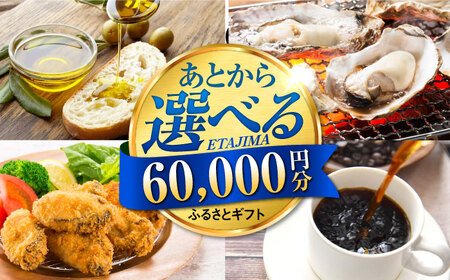 あとから
選べる
ETAJIMA
60,000円分
ふるさとギフト